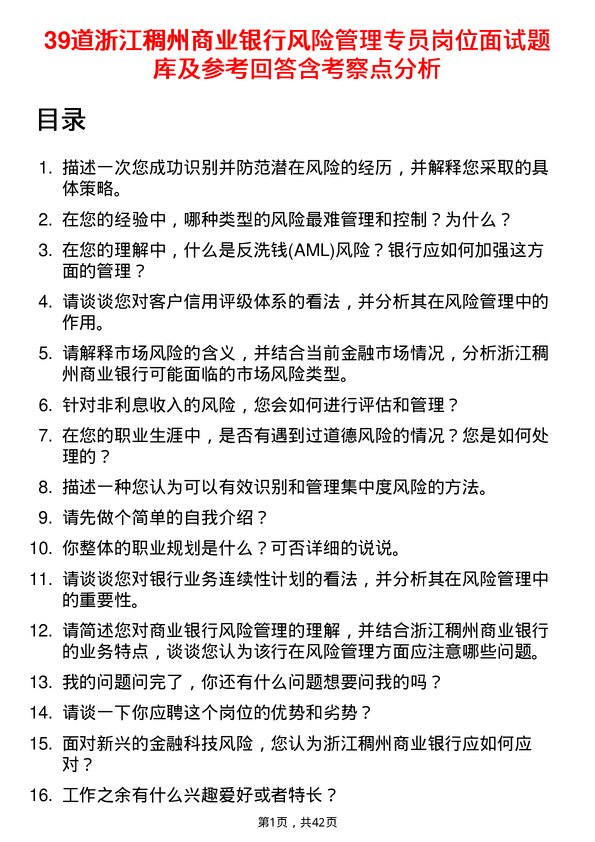 39道浙江稠州商业银行风险管理专员岗位面试题库及参考回答含考察点分析

目录

1. 描述一次您成功识别并防范潜在风险的经历，并解释您采取的具体策略。
2. 在您的经验中，哪种类型的风险最难管理和控制？为什么？
3. 在您的理解中，什么是反洗钱(AML)风险？银行应如何加强这方面的管理？
4. 请谈谈您对客户信用评级体系的看法，并分析其在风险管理中的作用。
5. 请解释市场风险的含义，并结合当前金融市场情况，分析浙江稠州商业银行可能面临的市场风险类型。
6. 针对非利息收入的风险，您会如何进行评估和管理？
7. 在您的职业生涯中，是否有遇到过道德风险的情况？您是如何处理的？
8. 描述一种您认为可以有效识别和管理集中度风险的方法。
9. 请先做个简单的自我介绍？
10. 你整体的职业规划是什么？可否详细的说说。
11. 请谈谈您对银行业务连续性计划的看法，并分析其在风险管理中的重要性。
12. 请简述您对商业银行风险管理的理解，并结合浙江稠州商业银行的业务特点，谈谈您认为该行在风险管理方面应注意哪些问题。
13. 我的问题问完了，你还有什么问题想要问我的吗？
14. 请谈一下你应聘这个岗位的优势和劣势？
15. 面对新兴的金融科技风险，您认为浙江稠州商业银行应如何应对？
16. 工作之余有什么兴趣爱好或者特长？

第1页，共42页